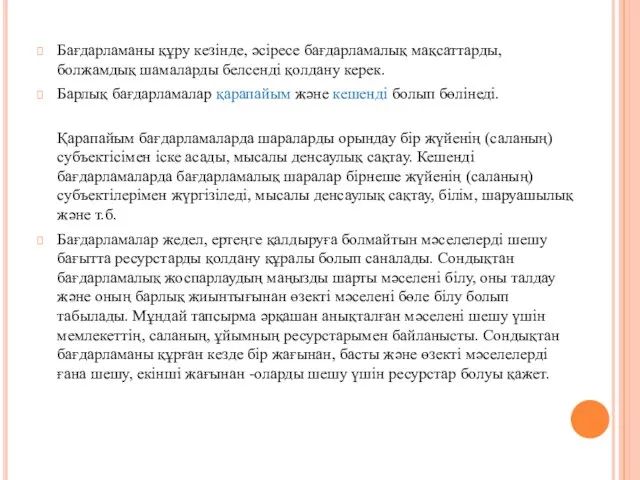 Бағдарламаны құру кезінде, әсіресе бағдарламалық мақсаттарды, болжамдық шамаларды белсенді қолдану керек.

Барлық бағдарламалар қарапайым және кешенді болып бөлінеді.

Қарапайым бағдарламаларда шараларды орындау бір жүйенің (саланың) субъектісімен іске асады, мысалы денсаулық сақтау. Кешенді бағдарламаларда бағдарламалық шаралар бірнеше жүйенің (саланың) субъектілерімен жүргізіледі, мысалы денсаулық сақтау, білім, шаруашылық және т.б.

Бағдарламалар жедел, ертеңге қалдыруға болмайтын мәселелерді шешу бағытта ресурстарды қолдану құралы болып саналады. Сондықтан бағдарламалық жоспарлаудың маңызды шарты мәселені білу, оны талдау және оның барлық жиынтығынан өзекті мәселені бөле білу болып табылады. Мұндай тапсырма әрқашан анықталған мәселені шешу үшін мемлекеттің, саланың, ұйымның ресурстарымен байланысты. Сондықтан бағдарламаны құрған кезде бір жағынан, басты және өзекті мәселелерді ғана шешу, екінші жағынан -оларды шешу үшін ресурстар болуы қажет.